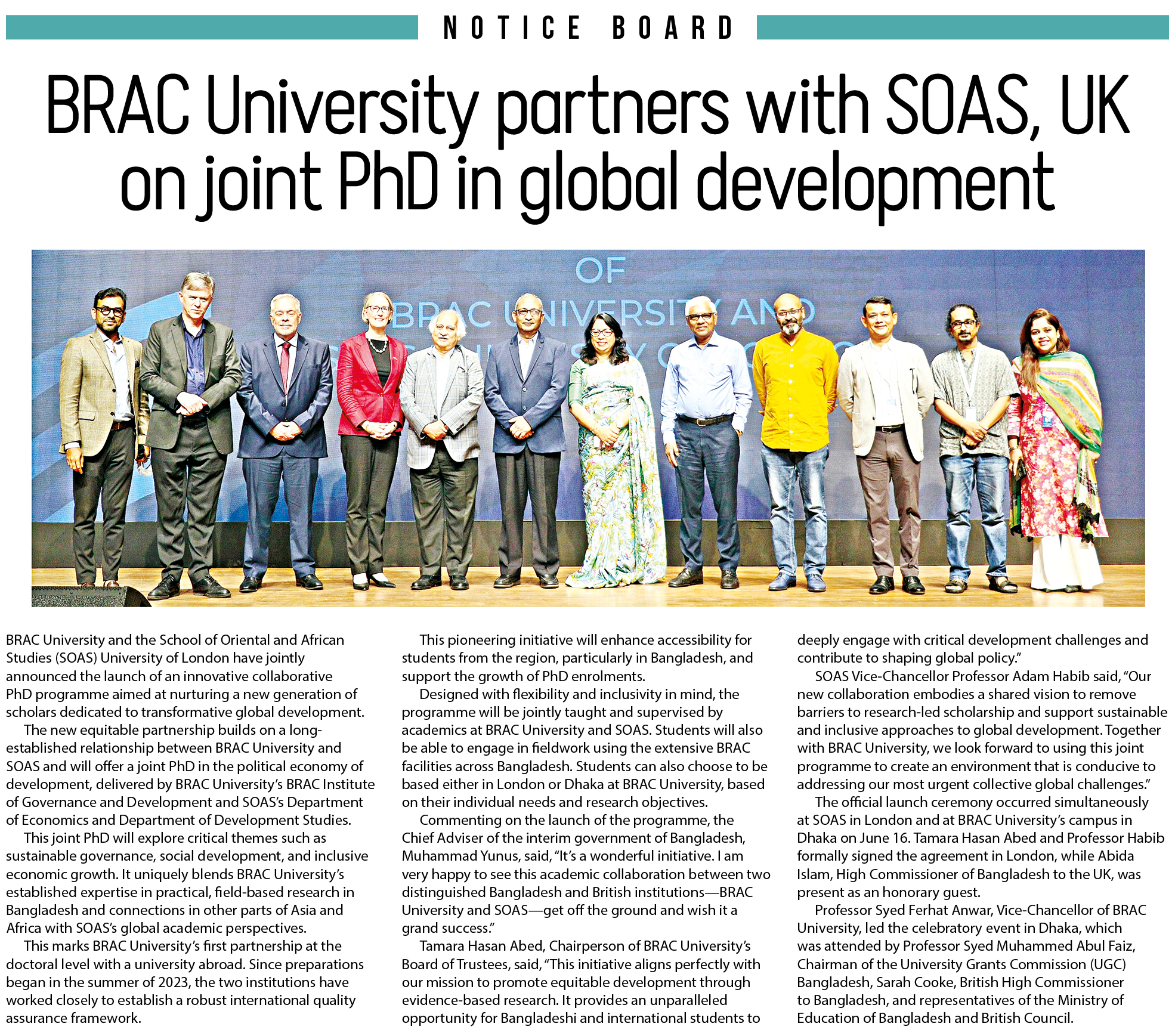 NOTICE BOARD

BRAC University partners with SOAS, UK on joint PhD in global development

OF
BRAC UNIVERSITY AND

BRAC University and the School of Oriental and African Studies (SOAS) University of London have jointly announced the launch of an innovative collaborative PhD programme aimed at nurturing a new generation of scholars dedicated to transformative global development.

The new equitable partnership builds on a long-established relationship between BRAC University and SOAS and will offer a joint PhD in the political economy of development, delivered by BRAC University's BRAC Institute of Governance and Development and SOAS's Department of Economics and Department of Development Studies.

This joint PhD will explore critical themes such as sustainable governance, social development, and inclusive economic growth. It uniquely blends BRAC University's established expertise in practical, field-based research in Bangladesh and connections in other parts of Asia and Africa with SOAS's global academic perspectives.

This marks BRAC University's first partnership at the doctoral level with a university abroad. Since preparations began in the summer of 2023, the two institutions have worked closely to establish a robust international quality assurance framework.

This pioneering initiative will enhance accessibility for students from the region, particularly in Bangladesh, and support the growth of PhD enrolments.

Designed with flexibility and inclusivity in mind, the programme will be jointly taught and supervised by academics at BRAC University and SOAS. Students will also be able to engage in fieldwork using the extensive BRAC facilities across Bangladesh. Students can also choose to be based either in London or Dhaka at BRAC University, based on their individual needs and research objectives.

Commenting on the launch of the programme, the Chief Adviser of the interim government of Bangladesh, Muhammad Yunus, said, "It's a wonderful initiative. I am very happy to see this academic collaboration between two distinguished Bangladesh and British institutions—BRAC University and SOAS—get off the ground and wish it a grand success."

Tamara Hasan Abed, Chairperson of BRAC University's Board of Trustees, said, "This initiative aligns perfectly with our mission to promote equitable development through evidence-based research. It provides an unparalleled opportunity for Bangladeshi and international students to deeply engage with critical development challenges and contribute to shaping global policy."

SOAS Vice-Chancellor Professor Adam Habib said, "Our new collaboration embodies a shared vision to remove barriers to research-led scholarship and support sustainable and inclusive approaches to global development. Together with BRAC University, we look forward to using this joint programme to create an environment that is conducive to addressing our most urgent collective global challenges."

The official launch ceremony occurred simultaneously at SOAS in London and at BRAC University's campus in Dhaka on June 16. Tamara Hasan Abed and Professor Habib formally signed the agreement in London, while Abida Islam, High Commissioner of Bangladesh to the UK, was present as an honorary guest.

Professor Syed Ferhat Anwar, Vice-Chancellor of BRAC University, led the celebratory event in Dhaka, which was attended by Professor Syed Muhammed Abul Faiz, Chairman of the University Grants Commission (UGC) Bangladesh, Sarah Cooke, British High Commissioner to Bangladesh, and representatives of the Ministry of Education of Bangladesh and British Council.